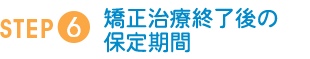 STEP 6 矯正治療終了後の保定期間